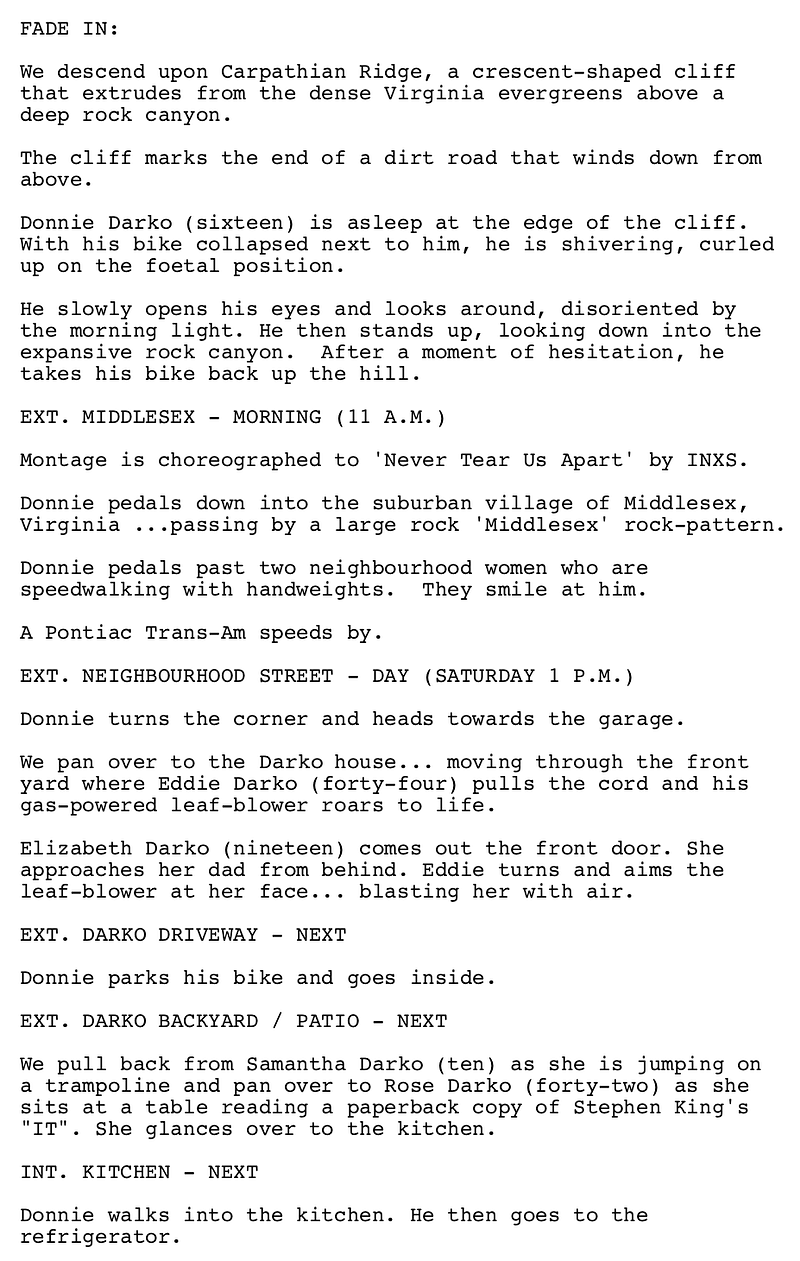 FADE IN:

We descend upon Carpathian Ridge, a crescent-shaped cliff that extrudes from the dense Virginia evergreens above a deep rock canyon.

The cliff marks the end of a dirt road that winds down from above.

Donnie Darko (sixteen) is asleep at the edge of the cliff. With his bike collapsed next to him, he is shivering, curled up on the foetal position.

He slowly opens his eyes and looks around, disoriented by the morning light. He then stands up, looking down into the expansive rock canyon. After a moment of hesitation, he takes his bike back up the hill.

EXT. MIDDLESEX - MORNING (11 A.M.)

Montage is choreographed to 'Never Tear Us Apart' by INXS.

Donnie pedals down into the suburban village of Middlesex, Virginia ...passing by a large rock 'Middlesex' rock-pattern.

Donnie pedals past two neighbourhood women who are speedwalking with handweights. They smile at him.

A Pontiac Trans-Am speeds by.

EXT. NEIGHBOURHOOD STREET - DAY (SATURDAY 1 P.M.)

Donnie turns the corner and heads towards the garage.

We pan over to the Darko house... moving through the front yard where Eddie Darko (forty-four) pulls the cord and his gas-powered leaf-blower roars to life.

Elizabeth Darko (nineteen) comes out the front door. She approaches her dad from behind. Eddie turns and aims the leaf-blower at her face... blasting her with air.

EXT. DARKO DRIVEWAY - NEXT

Donnie parks his bike and goes inside.

EXT. DARKO BACKYARD / PATIO - NEXT

We pull back from Samantha Darko (ten) as she is jumping on a trampoline and pan over to Rose Darko (forty-two) as she sits at a table reading a paperback copy of Stephen King's "IT". She glances over to the kitchen.

INT. KITCHEN - NEXT

Donnie walks into the kitchen. He then goes to the refrigerator.